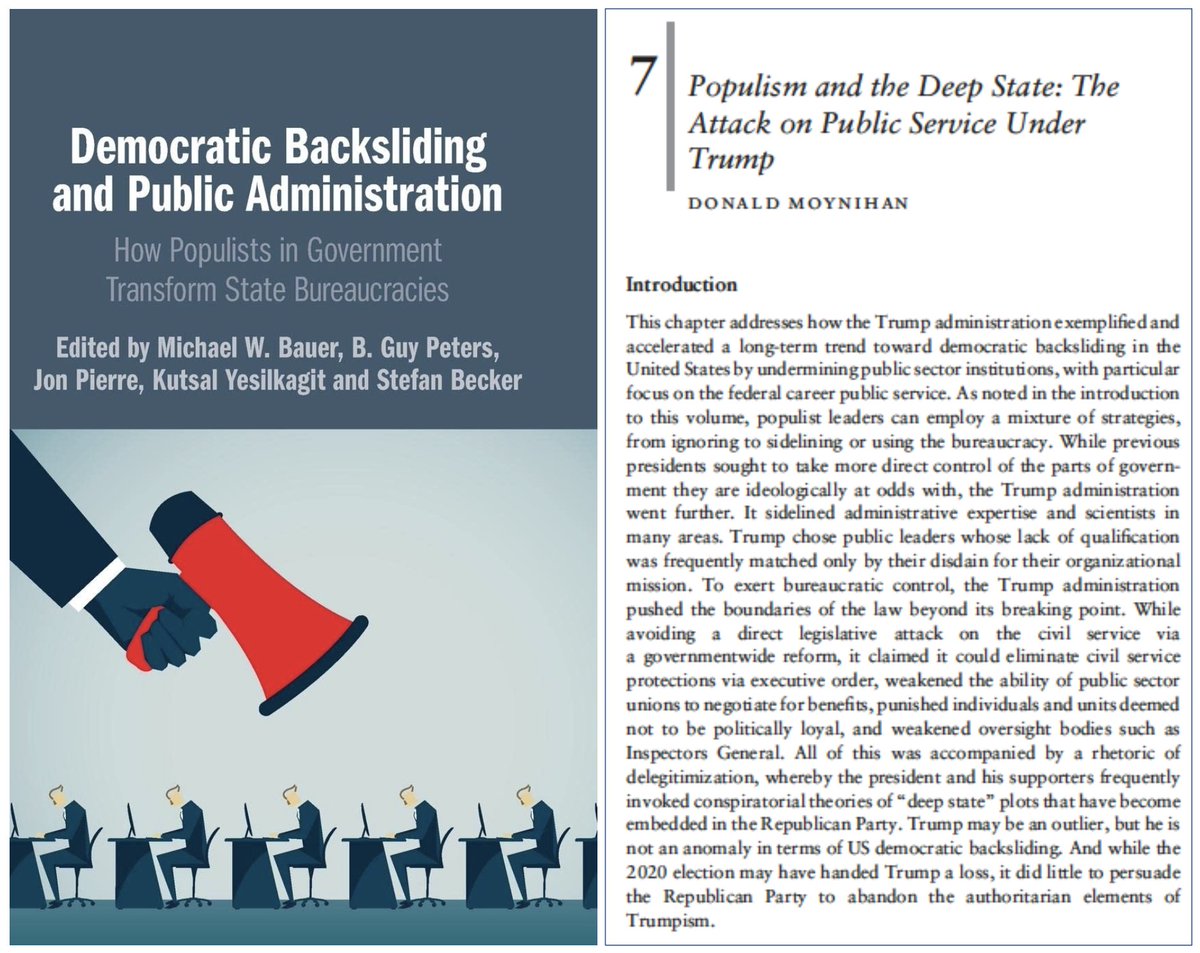 Democratic Backsliding and Public Administration

How Populists in Government Transform State Bureaucracies

Edited by Michael W. Bauer, B. Guy Peters, Jon Pierre, Kutsal Yesilkagit and Stefan Becker

7 Populism and the Deep State: The Attack on Public Service Under Trump

DONALD MOYNIHAN

Introduction

This chapter addresses how the Trump administration exemplified and accelerated a long-term trend toward democratic backsliding in the United States by undermining public sector institutions, with particular focus on the federal career public service. As noted in the introduction to this volume, populist leaders can employ a mixture of strategies, from ignoring to sidelining or using the bureaucracy. While previous presidents sought to take more direct control of the parts of government they are ideologically at odds with, the Trump administration went further. It sidelined administrative expertise and scientists in many areas. Trump chose public leaders whose lack of qualification was frequently matched only by their disdain for their organizational mission. To exert bureaucratic control, the Trump administration pushed the boundaries of the law beyond its breaking point. While avoiding a direct legislative attack on the civil service via a governmentwide reform, it claimed it could eliminate civil service protections via executive order, weakened the ability of public sector unions to negotiate for benefits, punished individuals and units deemed not to be politically loyal, and weakened oversight bodies such as Inspectors General. All of this was accompanied by a rhetoric of delegitimization, whereby the president and his supporters frequently invoked conspiratorial theories of "deep state" plots that have become embedded in the Republican Party. Trump may be an outlier, but he is not an anomaly in terms of US democratic backsliding. And while the 2020 election may have handed Trump a loss, it did little to persuade the Republican Party to abandon the authoritarian elements of Trumpism.